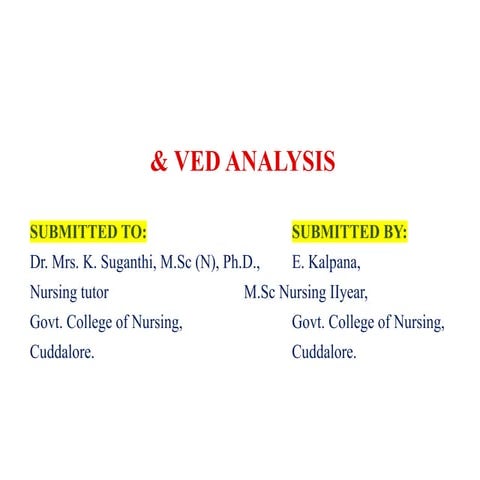 & VED ANALYSIS

SUBMITTED TO:
Dr. Mrs. K. Suganthi, M.Sc (N), Ph.D.,
Nursing tutor
Govt. College of Nursing,
Cuddalore.

SUBMITTED BY:
E. Kalpana,
M.Sc Nursing IIyear,
Govt. College of Nursing,
Cuddalore.